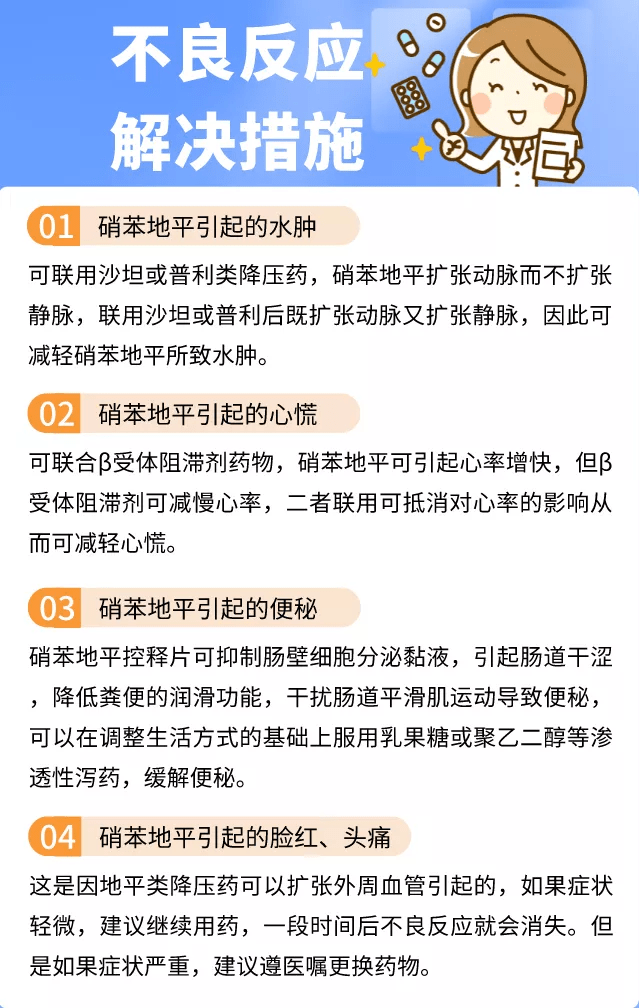 不良反应
解决措施

01 硝苯地平引起的水肿

可联用沙坦或普利类降压药，硝苯地平扩张动脉而不扩张静脉，联用沙坦或普利后既扩张动脉又扩张静脉，因此可减轻硝苯地平所致水肿。

02 硝苯地平引起的心慌

可联合β受体阻滞剂药物，硝苯地平可引起心率增快，但β受体阻滞剂可减慢心率，二者联用可抵消对心率的影响从而可减轻心慌。

03 硝苯地平引起的便秘

硝苯地平控释片可抑制肠壁细胞分泌黏液，引起肠道干涩，降低粪便的润滑功能，干扰肠道平滑肌运动导致便秘，可以在调整生活方式的基础上服用乳果糖或聚乙二醇等渗透性泻药，缓解便秘。

04 硝苯地平引起的脸红、头痛

这是因地平类降压药可以扩张外周血管引起的，如果症状轻微，建议继续用药，一段时间后不良反应就会消失。但是如果症状严重，建议遵医嘱更换药物。